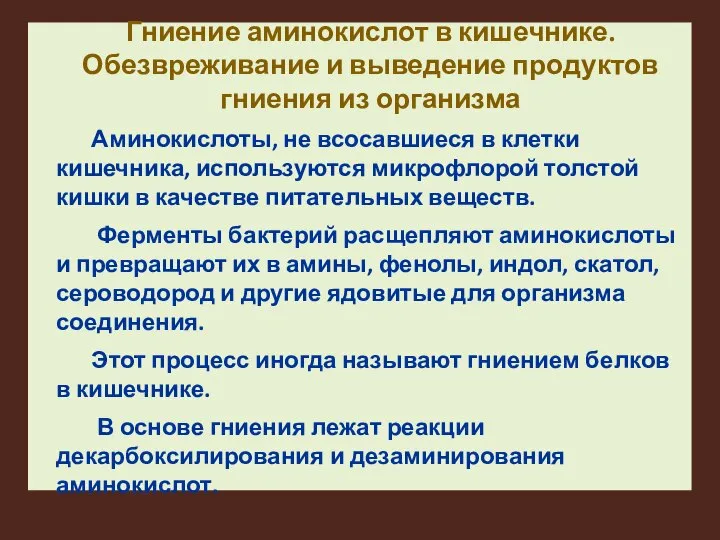 Гниение аминокислот в кишечнике. Обезвреживание и выведение продуктов гниения из организма

Аминокислоты, не всосавшиеся в клетки кишечника, используются микрофлорой толстой кишки в качестве питательных веществ.

Ферменты бактерий расщепляют аминокислоты и превращают их в амины, фенолы, индол, скатол, сероводород и другие ядовитые для организма соединения.

Этот процесс иногда называют гниением белков в кишечнике.

В основе гниения лежат реакции декарбоксилирования и дезаминирования аминокислот.